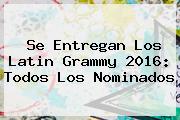 Se Entregan Los Latin Grammy 2016: Todos Los Nominados